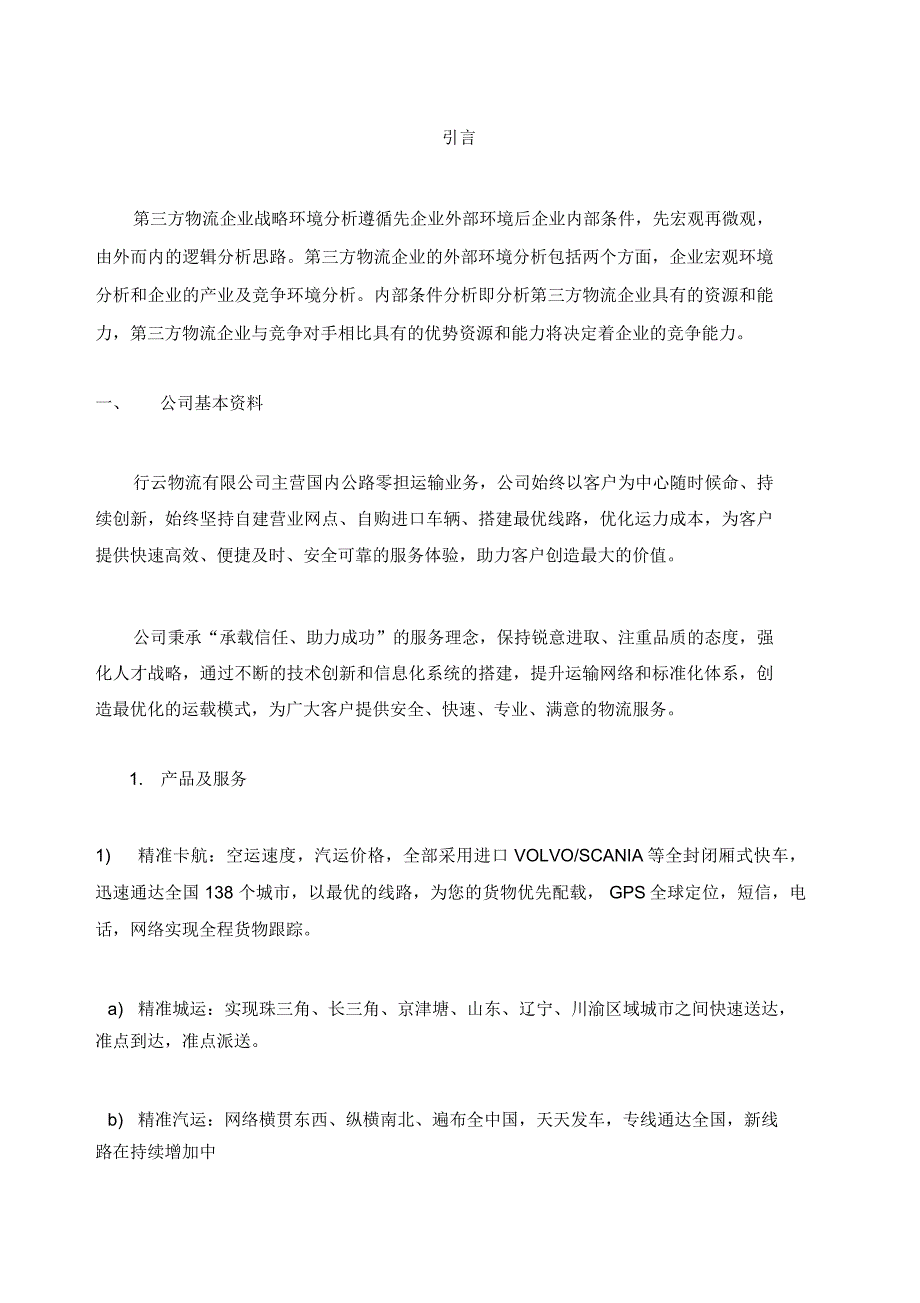 引言

第三方物流企业战略环境分析遵循先企业外部环境后企业内部条件，先宏观再微观，由外而内的逻辑分析思路。第三方物流企业的外部环境分析包括两个方面，企业宏观环境分析和企业的产业及竞争环境分析。内部条件分析即分析第三方物流企业具有的资源和能力，第三方物流企业与竞争对手相比具有的优势资源和能力将决定着企业的竞争能力。

一、　公司基本资料

行云物流有限公司主营国内公路零担运输业务，公司始终以客户为中心随时候命、持续创新，始终坚持自建营业网点、自购进口车辆、搭建最优线路，优化运力成本，为客户提供快速高效、便捷及时、安全可靠的服务体验，助力客户创造最大的价值。

公司秉承“承载信任、助力成功”的服务理念，保持锐意进取、注重品质的态度，强化人才战略，通过不断的技术创新和信息化系统的搭建，提升运输网络和标准化体系，创造最优化的运载模式，为广大客户提供安全、快速、专业、满意的物流服务。

1. 产品及服务

1) 精准卡航：空运速度，汽运价格，全部采用进口 VOLVO/SCANIA 等全封闭厢式快车，迅速通达全国 138 个城市，以最优的线路，为您的货物优先配载， GPS 全球定位，短信，电话，网络实现全程货物跟踪。

a) 精准城运：实现珠三角、长三角、京津塘、山东、辽宁、川渝区域城市之间快速送达，准点到达，准点派送。

b) 精准汽运：网络横贯东西、纵横南北、遍布全中国，天天发车，专线通达全国，新线路在持续增加中